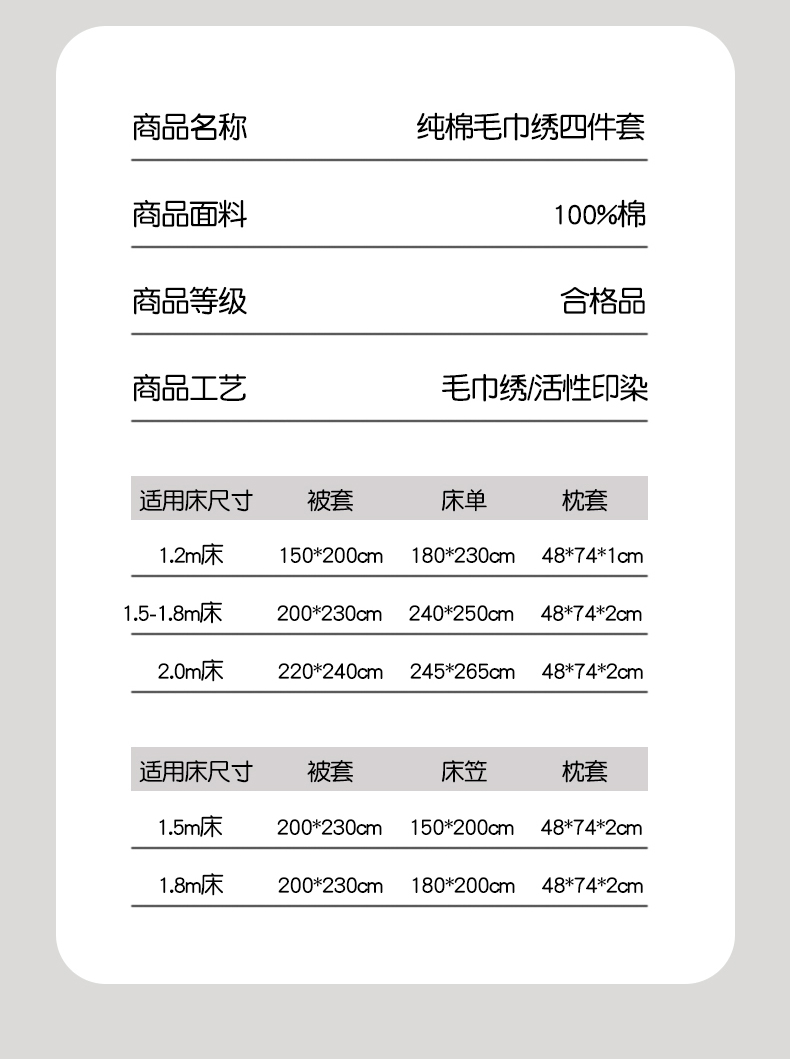 商品名称 纯棉毛巾绣四件套

商品面料 100%棉

商品等级 合格品

商品工艺 毛巾绣/活性印染

| 适用床尺寸 | 被套 | 床单 | 枕套 |
|---|---|---|---|
| 1.2m床 | 150*200cm | 180*230cm | 48*74*1cm |
| 1.5-1.8m床 | 200*230cm | 240*250cm | 48*74*2cm |
| 2.0m床 | 220*240cm | 245*265cm | 48*74*2cm |

| 适用床尺寸 | 被套 | 床笠 | 枕套 |
|---|---|---|---|
| 1.5m床 | 200*230cm | 150*200cm | 48*74*2cm |
| 1.8m床 | 200*230cm | 180*200cm | 48*74*2cm |